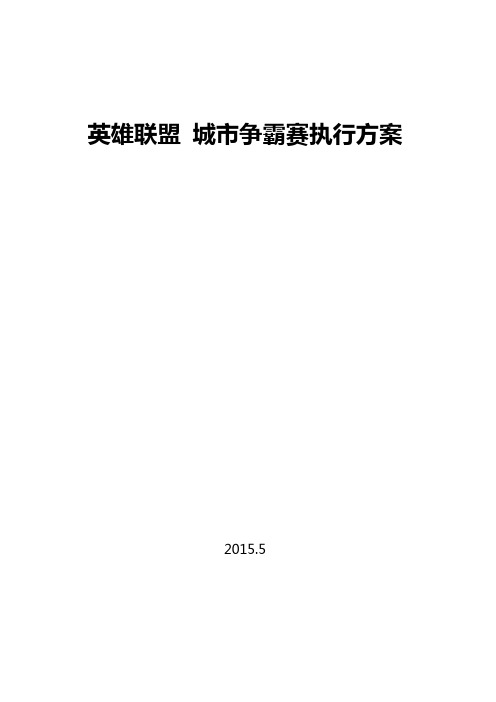 英雄联盟 城市争霸赛执行方案

2015.5